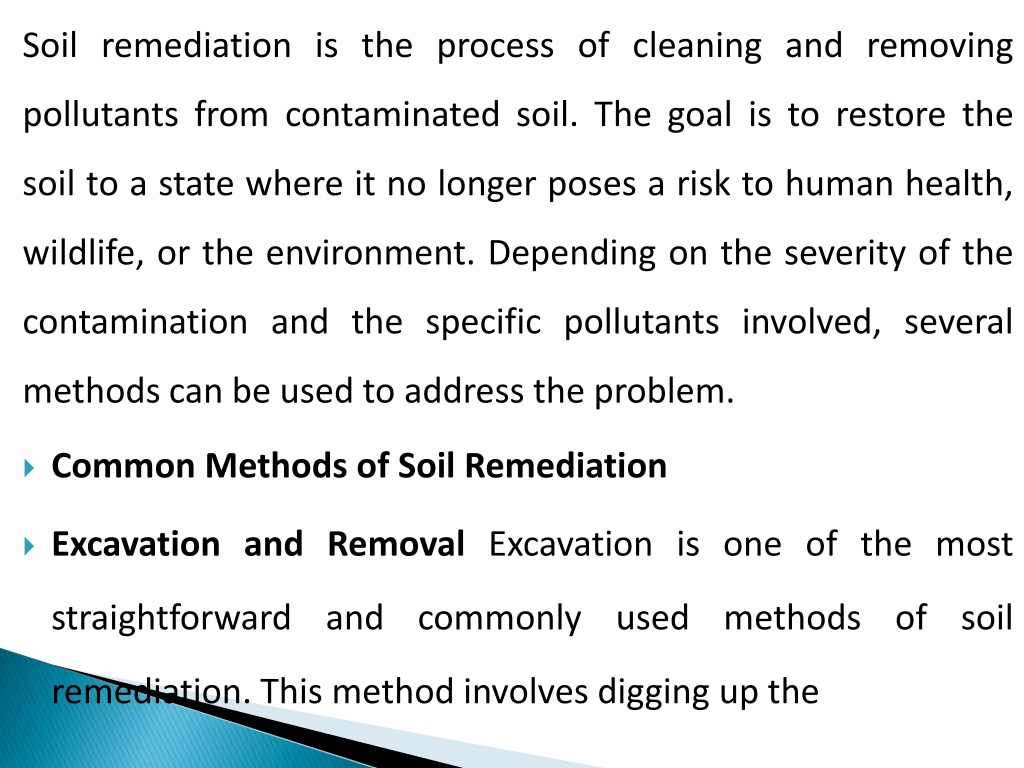 Soil remediation is the process of cleaning and removing pollutants from contaminated soil. The goal is to restore the soil to a state where it no longer poses a risk to human health, wildlife, or the environment. Depending on the severity of the contamination and the specific pollutants involved, several methods can be used to address the problem.

Common Methods of Soil Remediation

Excavation and Removal Excavation is one of the most straightforward and commonly used methods of soil remediation. This method involves digging up the